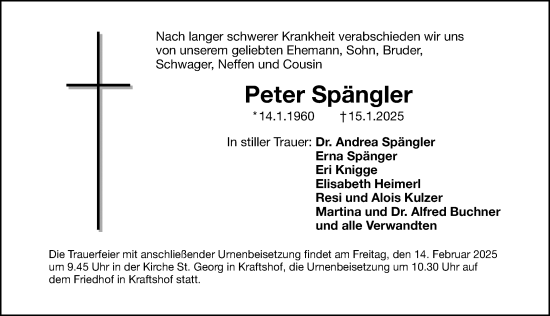 Nach langer schwerer Krankheit verabschieden wir uns von unserem geliebten Ehemann, Sohn, Bruder, Schwager, Neffen und Cousin

Peter Spängler

*14.1.1960 †15.1.2025

In stiller Trauer: Dr. Andrea Spängler
Erna Spänger
Eri Knigge
Elisabeth Heimerl
Resi und Alois Kulzer
Martina und Dr. Alfred Buchner
und alle Verwandten

Die Trauerfeier mit anschließender Urnenbeisetzung findet am Freitag, den 14. Februar 2025 um 9.45 Uhr in der Kirche St. Georg in Kraftshof, die Urnenbeisetzung um 10.30 Uhr auf dem Friedhof in Kraftshof statt.